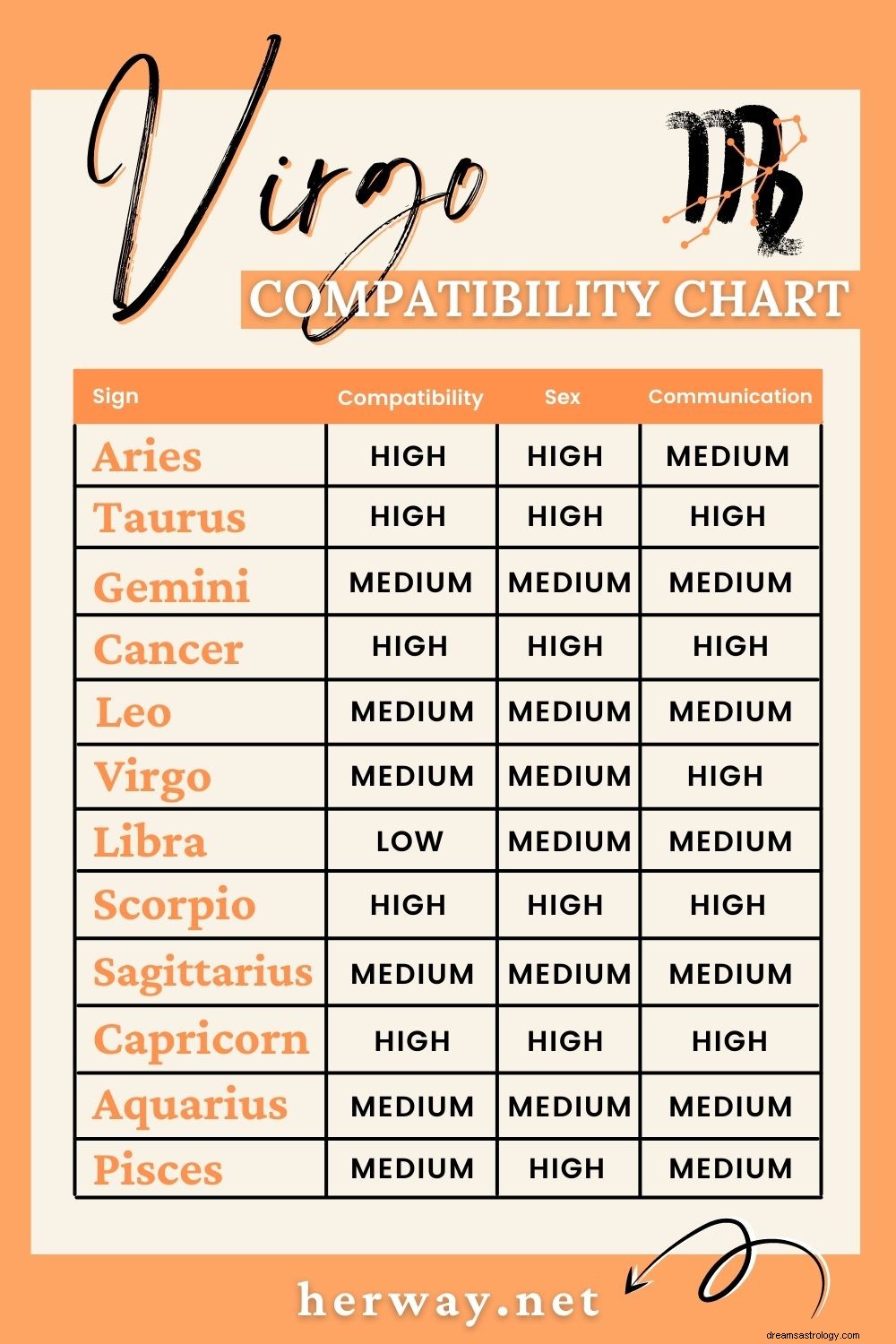 Virgo

COMPATIBILITY CHART

| Sign | Compatibility | Sex | Communication |
|---|---|---|---|
| Aries | HIGH | HIGH | MEDIUM |
| Taurus | HIGH | HIGH | HIGH |
| Gemini | MEDIUM | MEDIUM | MEDIUM |
| Cancer | HIGH | HIGH | HIGH |
| Leo | MEDIUM | MEDIUM | MEDIUM |
| Virgo | MEDIUM | MEDIUM | HIGH |
| Libra | LOW | MEDIUM | MEDIUM |
| Scorpio | HIGH | HIGH | HIGH |
| Sagittarius | MEDIUM | MEDIUM | MEDIUM |
| Capricorn | HIGH | HIGH | HIGH |
| Aquarius | MEDIUM | MEDIUM | MEDIUM |
| Pisces | MEDIUM | HIGH | MEDIUM |

herway.net

dreamsastrology.com